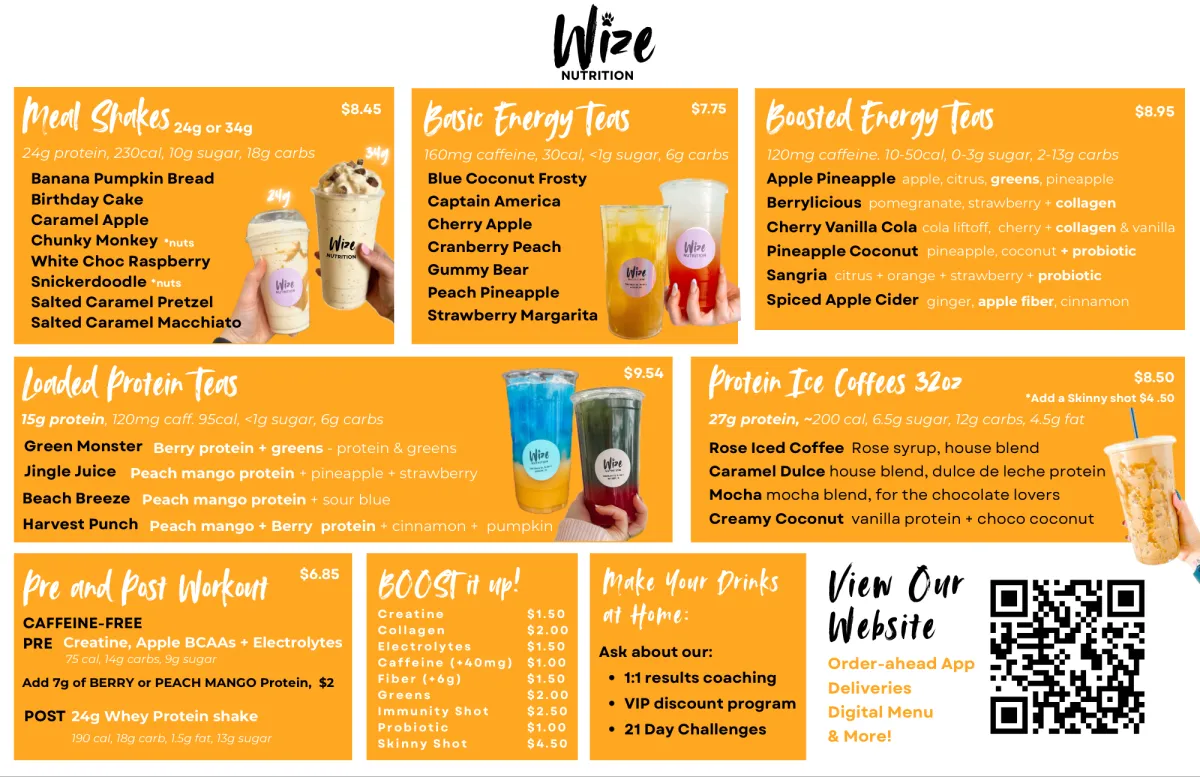 Wize
NUTRITION

Meal Shakes 24g or 34g
$8.45
24g protein, 230cal, 10g sugar, 18g carbs
Banana Pumpkin Bread
Birthday Cake
Caramel Apple
Chunky Monkey *nuts
White Choc Raspberry
Snickerdoodle *nuts
Salted Caramel Pretzel
Salted Caramel Macchiato
24g
34g

Basic Energy Teas
$7.75
160mg caffeine, 30cal, <1g sugar, 6g carbs
Blue Coconut Frosty
Captain America
Cherry Apple
Cranberry Peach
Gummy Bear
Peach Pineapple
Strawberry Margarita

Boosted Energy Teas
$8.95
120mg caffeine. 10-50cal, 0-3g sugar, 2-13g carbs
Apple Pineapple apple, citrus, greens, pineapple
Berrylicious pomegranate, strawberry + collagen
Cherry Vanilla Cola cola liftoff, cherry + collagen & vanilla
Pineapple Coconut pineapple, coconut + probiotic
Sangria citrus + orange + strawberry + probiotic
Spiced Apple Cider ginger, apple fiber, cinnamon

Loaded Protein Teas
$9.54
15g protein, 120mg caff. 95cal, <1g sugar, 6g carbs
Green Monster Berry protein + greens - protein & greens
Jingle Juice Peach mango protein + pineapple + strawberry
Beach Breeze Peach mango protein + sour blue
Harvest Punch Peach mango + Berry protein + cinnamon + pumpkin

Protein Ice Coffees 32oz
$8.50
*Add a Skinny shot $4 .50
27g protein, ~200 cal, 6.5g sugar, 12g carbs, 4.5g fat
Rose Iced Coffee Rose syrup, house blend
Caramel Dulce house blend, dulce de leche protein
Mocha mocha blend, for the chocolate lovers
Creamy Coconut vanilla protein + choco coconut

Pre and Post Workout
$6.85
CAFFEINE-FREE
PRE Creatine, Apple BCAAs + Electrolytes
75 cal, 14g carbs, 9g sugar
Add 7g of BERRY or PEACH MANGO Protein, $2
POST 24g Whey Protein shake
190 cal, 18g carb, 1.5g fat, 13g sugar

BOOST it up!
Creatine $1.50
Collagen $2.00
Electrolytes $1.50
Caffeine (+40mg) $1.00
Fiber (+6g) $1.50
Greens $2.00
Immunity Shot $2.50
Probiotic $1.00
Skinny Shot $4.50

Make Your Drinks at Home:
Ask about our:
• 1:1 results coaching
• VIP discount program
• 21 Day Challenges

View Our Website
Order-ahead App
Deliveries
Digital Menu
& More!